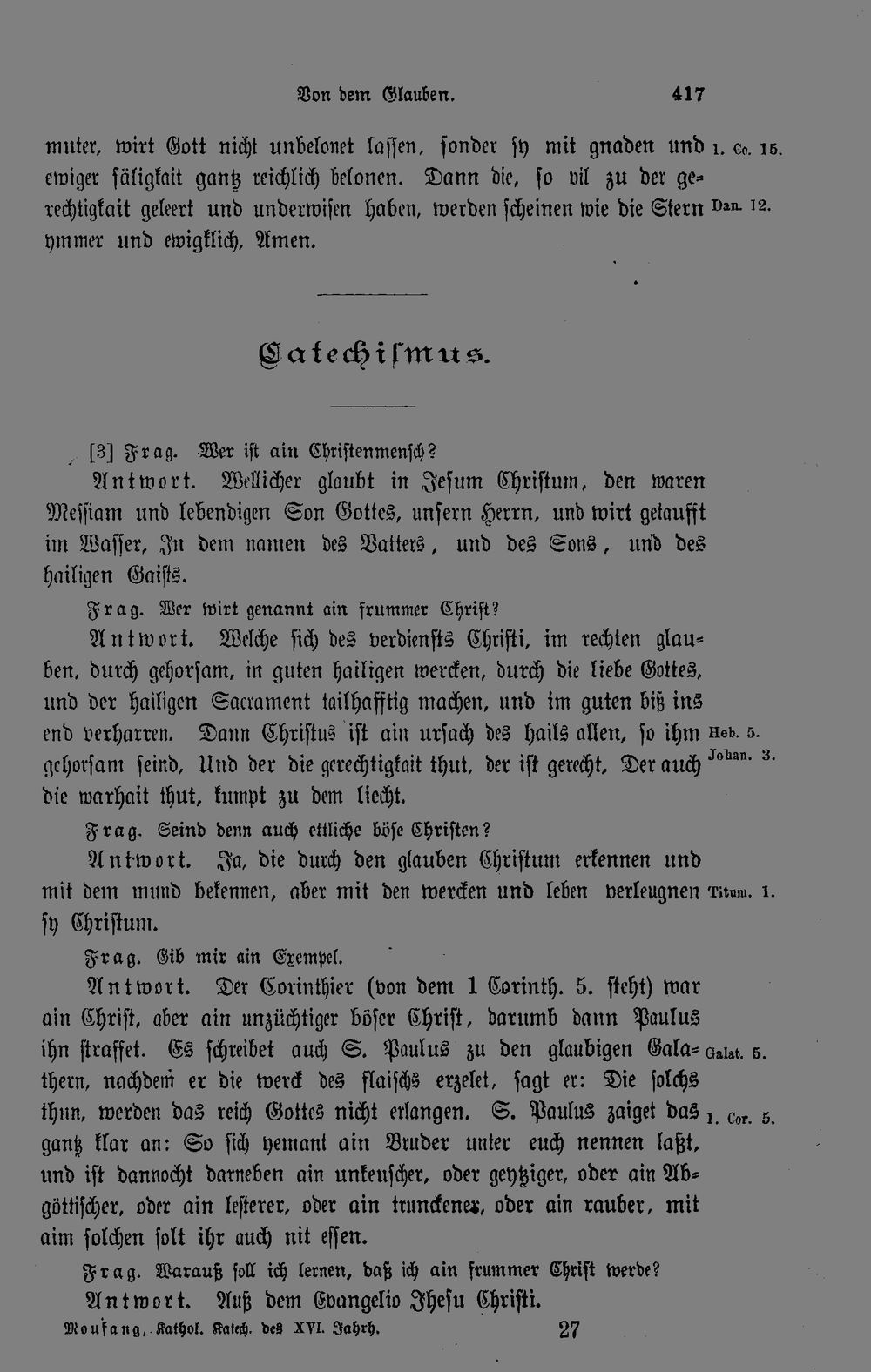 Von dem Glauben. 417

muter, wirt Gott nicht unbelonet lassen, sonder sy mit gnaden und ewiger säligkait gantz reichlich belonen. Dann die, so vil zu der gerechtigkait geleert und underwisen haben, werden scheinen wie die Stern ymmer und ewigklich, Amen.

1. Co. 15.

Dan. 12.

Catechismus.

[3] Frag. Wer ist ain Christenmensch?

Antwort. Wellicher glaubt in Jesum Christum, den waren Messiam und lebendigen Son Gottes, unsern Herrn, und wirt getaufft im Wasser, In dem namen des Vatters, und des Sons, und des hailigen Gaists.

Frag. Wer wirt genannt ain frummer Christ?

Antwort. Welche sich des verdiensts Christi, im rechten glauben, durch gehorsam, in guten hailigen wercken, durch die liebe Gottes, und der hailigen Sacrament tailhafftig machen, und im guten biß ins end verharren. Dann Christus ist ain ursach des hails allen, so ihm gehorsam seind, Und der die gerechtigkait thut, der ist gerecht, Der auch die warhait thut, kumpt zu dem liecht.

Heb. 5.

Johan. 3.

Frag. Seind denn auch ettliche böse Christen?

Antwort. Ja, die durch den glauben Christum erkennen und mit dem mund bekennen, aber mit den wercken und leben verleugnen sy Christum.

Titum. 1.

Frag. Gib mir ain Exempel.

Antwort. Der Corinthier (von dem 1 Corinth. 5. steht) war ain Christ, aber ain unzüchtiger böser Christ, darumb dann Paulus ihn straffet. Es schreibet auch S. Paulus zu den glaubigen Galathern, nachdem er die werck des flaischs erzelet, sagt er: Die solchs thun, werden das reich Gottes nicht erlangen. S. Paulus zaiget das gantz klar an: So sich yemant ain Bruder unter euch nennen laßt, und ist dannocht darneben ain unkeuscher, oder geytziger, oder ain Abgöttischer, oder ain lesterer, oder ain trunckener, oder ain rauber, mit aim solchen solt ihr auch nit essen.

Galat. 5.

1. Cor. 5.

Frag. Warauß soll ich lernen, daß ich ain frummer Christ werde?

Antwort. Auß dem Evangelio Jhesu Christi.

Moufang, Kathol. Katech. des XVI. Jahrh. 27